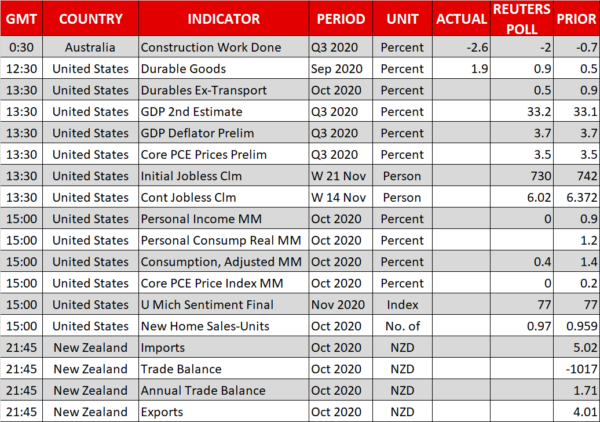 | GMT | COUNTRY | INDICATOR | PERIOD | UNIT | ACTUAL | REUTERS POLL | PRIOR |
|---|---|---|---|---|---|---|---|
| 0:30 | Australia | Construction Work Done | Q3 2020 | Percent | -2.6 | -2 | -0.7 |
| 12:30 | United States | Durable Goods | Sep 2020 | Percent | 1.9 | 0.9 | 0.5 |
| 13:30 | United States | Durables Ex-Transport | Oct 2020 | Percent | | 0.5 | 0.9 |
| 13:30 | United States | GDP 2nd Estimate | Q3 2020 | Percent | | 33.2 | 33.1 |
| 13:30 | United States | GDP Deflator Prelim | Q3 2020 | Percent | | 3.7 | 3.7 |
| 13:30 | United States | Core PCE Prices Prelim | Q3 2020 | Percent | | 3.5 | 3.5 |
| 13:30 | United States | Initial Jobless Clm | W 21 Nov | Person | | 730 | 742 |
| 13:30 | United States | Cont Jobless Clm | W 14 Nov | Person | | 6.02 | 6.372 |
| 15:00 | United States | Personal Income MM | Oct 2020 | Percent | | 0 | 0.9 |
| 15:00 | United States | Personal Consump Real MM | Oct 2020 | Percent | | | 1.2 |
| 15:00 | United States | Consumption, Adjusted MM | Oct 2020 | Percent | | 0.4 | 1.4 |
| 15:00 | United States | Core PCE Price Index MM | Oct 2020 | Percent | | 0 | 0.2 |
| 15:00 | United States | U Mich Sentiment Final | Nov 2020 | Index | | 77 | 77 |
| 15:00 | United States | New Home Sales-Units | Oct 2020 | No. of | | 0.97 | 0.959 |
| 21:45 | New Zealand | Imports | Oct 2020 | NZD | | | 5.02 |
| 21:45 | New Zealand | Trade Balance | Oct 2020 | NZD | | | -1017 |
| 21:45 | New Zealand | Annual Trade Balance | Oct 2020 | NZD | | | 1.71 |
| 21:45 | New Zealand | Exports | Oct 2020 | NZD | | | 4.01 |